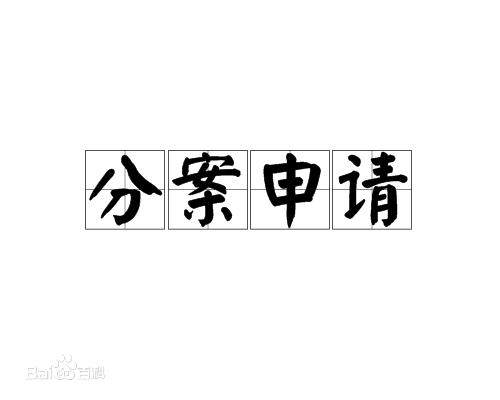 分案申请

Baidu百科